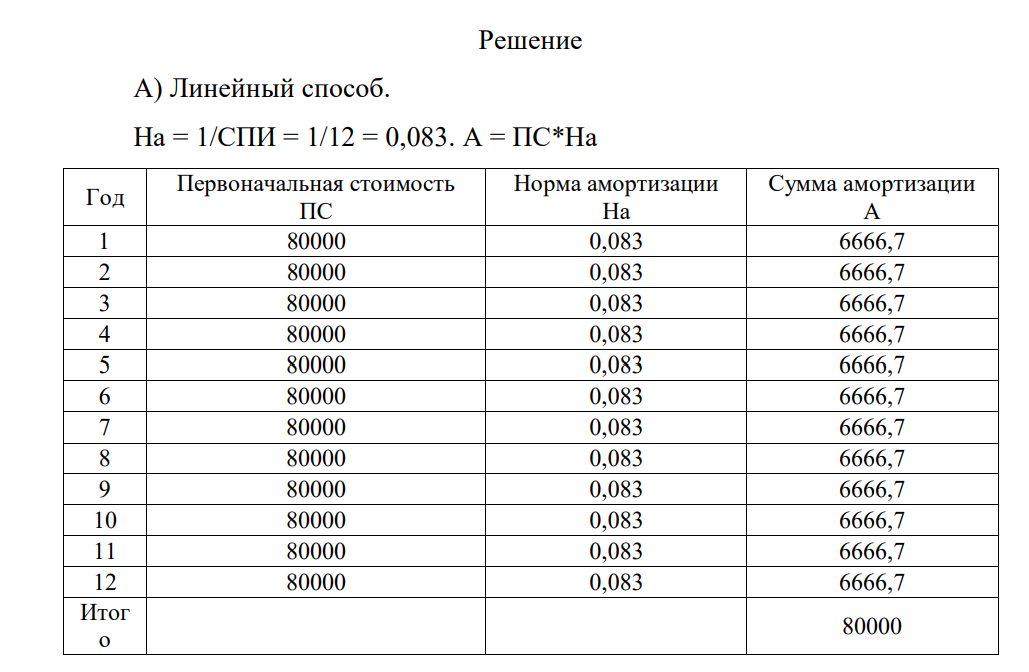 Решение

А) Линейный способ.

На = 1/СПИ = 1/12 = 0,083. А = ПС*На

| Год | Первоначальная стоимость ПС | Норма амортизации На | Сумма амортизации А |
|---|---|---|---|
| 1 | 80000 | 0,083 | 6666,7 |
| 2 | 80000 | 0,083 | 6666,7 |
| 3 | 80000 | 0,083 | 6666,7 |
| 4 | 80000 | 0,083 | 6666,7 |
| 5 | 80000 | 0,083 | 6666,7 |
| 6 | 80000 | 0,083 | 6666,7 |
| 7 | 80000 | 0,083 | 6666,7 |
| 8 | 80000 | 0,083 | 6666,7 |
| 9 | 80000 | 0,083 | 6666,7 |
| 10 | 80000 | 0,083 | 6666,7 |
| 11 | 80000 | 0,083 | 6666,7 |
| 12 | 80000 | 0,083 | 6666,7 |
| Итого | | | 80000 |